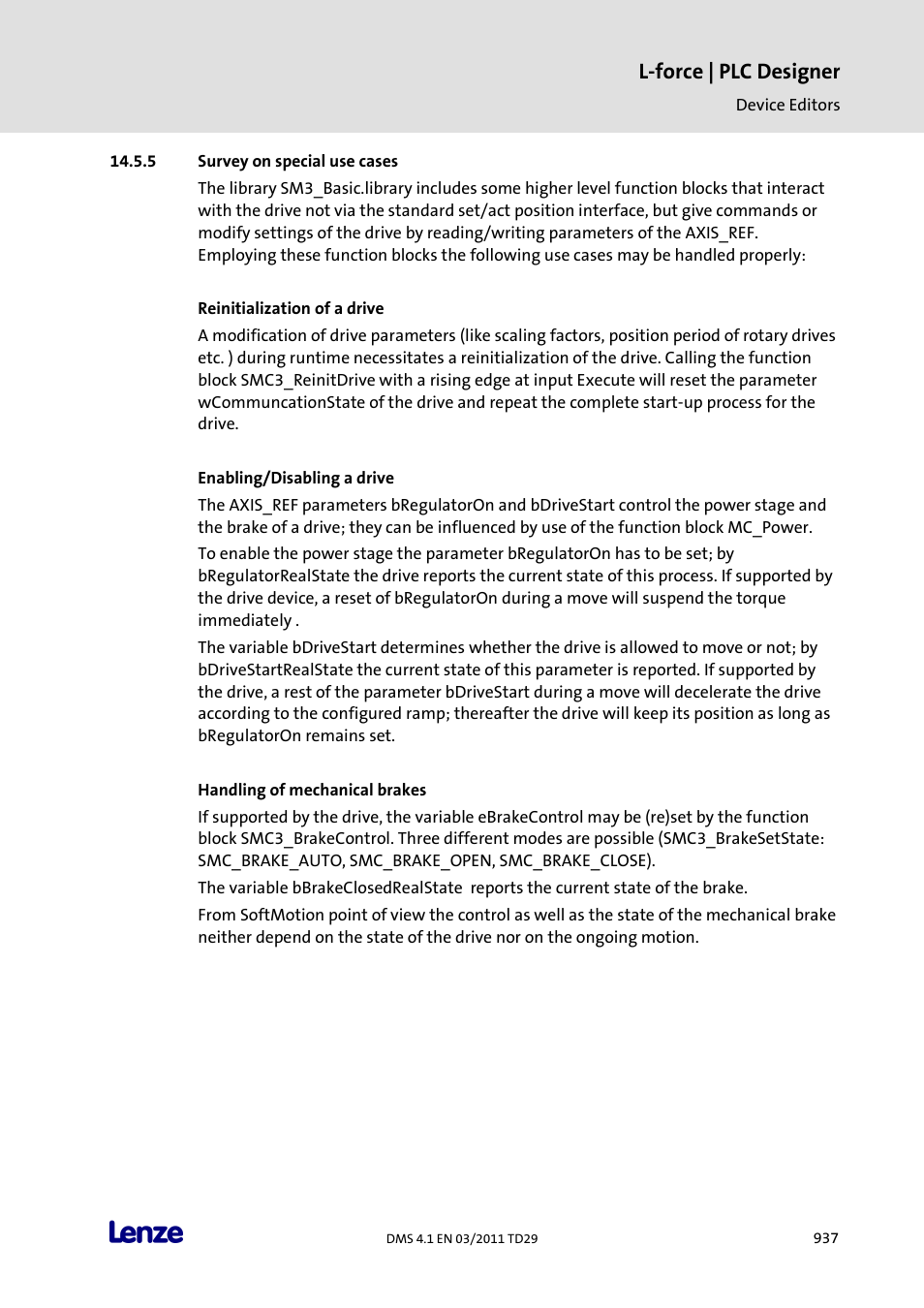 L-force | PLC Designer
Device Editors

14.5.5 Survey on special use cases

The library SM3_Basic.library includes some higher level function blocks that interact with the drive not via the standard set/act position interface, but give commands or modify settings of the drive by reading/writing parameters of the AXIS_REF. Employing these function blocks the following use cases may be handled properly:

Reinitialization of a drive

A modification of drive parameters (like scaling factors, position period of rotary drives etc. ) during runtime necessitates a reinitialization of the drive. Calling the function block SMC3_ReinitDrive with a rising edge at input Execute will reset the parameter wCommuncationState of the drive and repeat the complete start-up process for the drive.

Enabling/Disabling a drive

The AXIS_REF parameters bRegulatorOn and bDriveStart control the power stage and the brake of a drive; they can be influenced by use of the function block MC_Power.

To enable the power stage the parameter bRegulatorOn has to be set; by bRegulatorRealState the drive reports the current state of this process. If supported by the drive device, a reset of bRegulatorOn during a move will suspend the torque immediately .

The variable bDriveStart determines whether the drive is allowed to move or not; by bDriveStartRealState the current state of this parameter is reported. If supported by the drive, a rest of the parameter bDriveStart during a move will decelerate the drive according to the configured ramp; thereafter the drive will keep its position as long as bRegulatorOn remains set.

Handling of mechanical brakes

If supported by the drive, the variable eBrakeControl may be (re)set by the function block SMC3_BrakeControl. Three different modes are possible (SMC3_BrakeSetState: SMC_BRAKE_AUTO, SMC_BRAKE_OPEN, SMC_BRAKE_CLOSE).

The variable bBrakeClosedRealState reports the current state of the brake.

From SoftMotion point of view the control as well as the state of the mechanical brake neither depend on the state of the drive nor on the ongoing motion.

Lenze DMS 4.1 EN 03/2011 TD29 937